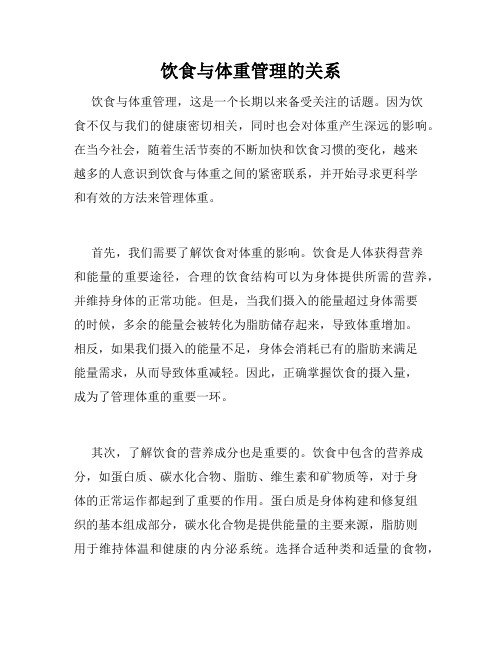 饮食与体重管理的关系

饮食与体重管理，这是一个长期以来备受关注的话题。因为饮食不仅与我们的健康密切相关，同时也会对体重产生深远的影响。在当今社会，随着生活节奏的不断加快和饮食习惯的变化，越来越多的人意识到饮食与体重之间的紧密联系，并开始寻求更科学和有效的方法来管理体重。

首先，我们需要了解饮食对体重的影响。饮食是人体获得营养和能量的重要途径，合理的饮食结构可以为身体提供所需的营养，并维持身体的正常功能。但是，当我们摄入的能量超过身体需要的时候，多余的能量会被转化为脂肪储存起来，导致体重增加。相反，如果我们摄入的能量不足，身体会消耗已有的脂肪来满足能量需求，从而导致体重减轻。因此，正确掌握饮食的摄入量，成为了管理体重的重要一环。

其次，了解饮食的营养成分也是重要的。饮食中包含的营养成分，如蛋白质、碳水化合物、脂肪、维生素和矿物质等，对于身体的正常运作都起到了重要的作用。蛋白质是身体构建和修复组织的基本组成部分，碳水化合物是提供能量的主要来源，脂肪则用于维持体温和健康的内分泌系统。选择合适种类和适量的食物，